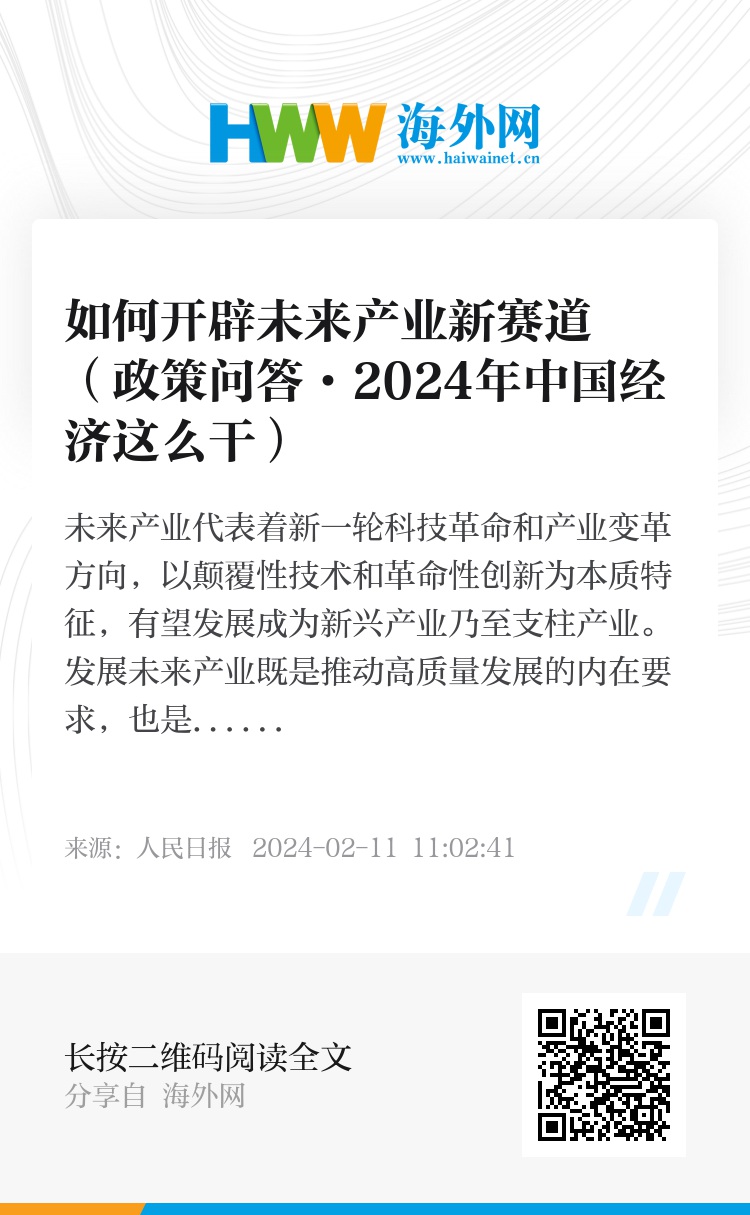 HWW 海外网
www.haiwainet.cn

如何开辟未来产业新赛道（政策问答·2024年中国经济这么干）

未来产业代表着新一轮科技革命和产业变革方向，以颠覆性技术和革命性创新为本质特征，有望发展成为新兴产业乃至支柱产业。发展未来产业既是推动高质量发展的内在要求，也是......

来源：人民日报 2024-02-11 11:02:41

长按二维码阅读全文
分享自 海外网